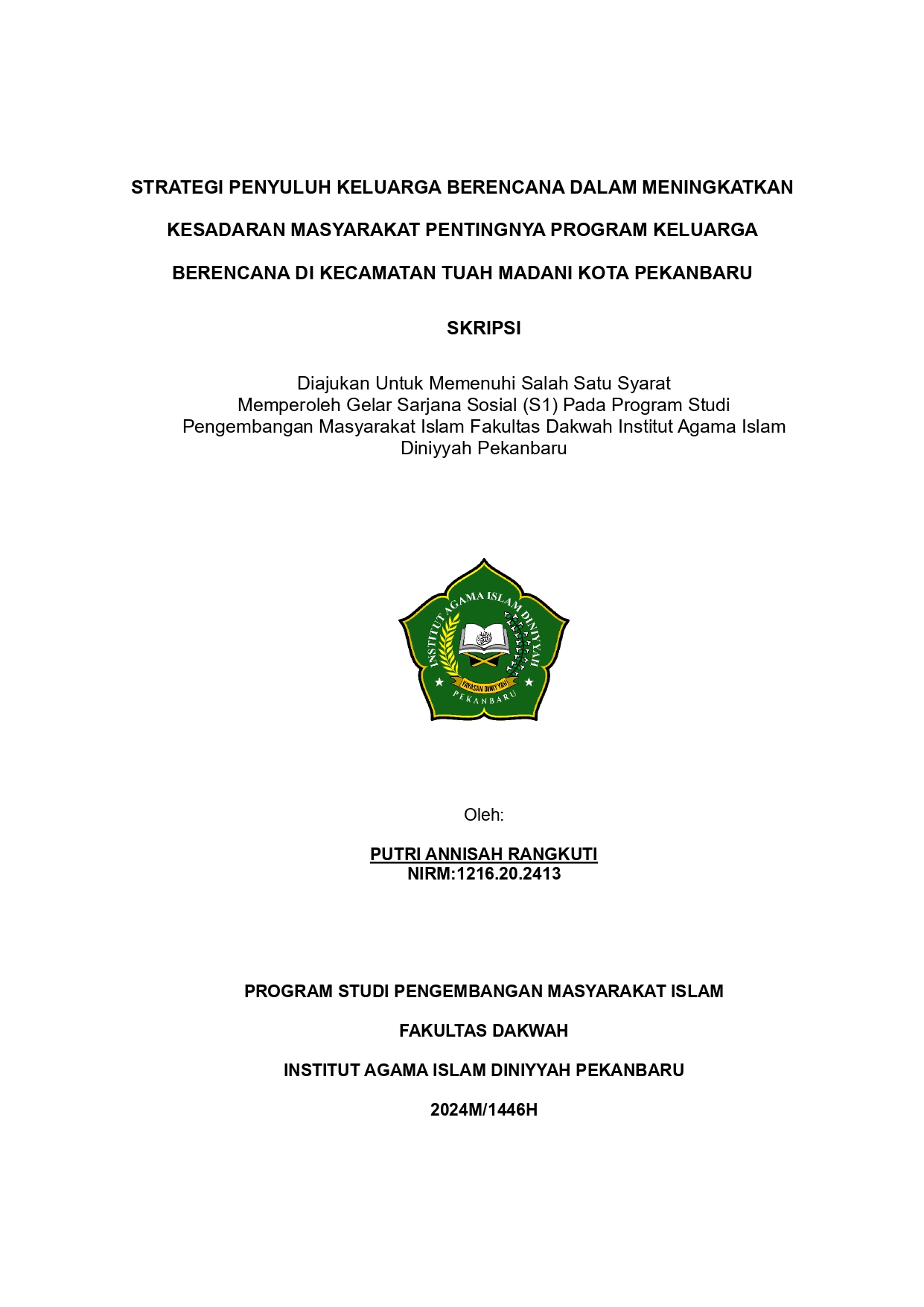 STRATEGI PENYULUH KELUARGA BERENCANA DALAM MENINGKATKAN KESADARAN MASYARAKAT PENTINGNYA PROGRAM KELUARGA BERENCANA DI KECAMATAN TUAH MADANI KOTA PEKANBARU

SKRIPSI

Diajukan Untuk Memenuhi Salah Satu Syarat Memperoleh Gelar Sarjana Sosial (S1) Pada Program Studi Pengembangan Masyarakat Islam Fakultas Dakwah Institut Agama Islam Diniyyah Pekanbaru

INSTITUT AGAMA ISLAM DINIYYAH
YAYASAN DINIYYAH
PEKANBARU

Oleh:

PUTRI ANNISAH RANGKUTI
NIRM:1216.20.2413

PROGRAM STUDI PENGEMBANGAN MASYARAKAT ISLAM

FAKULTAS DAKWAH

INSTITUT AGAMA ISLAM DINIYYAH PEKANBARU

2024M/1446H